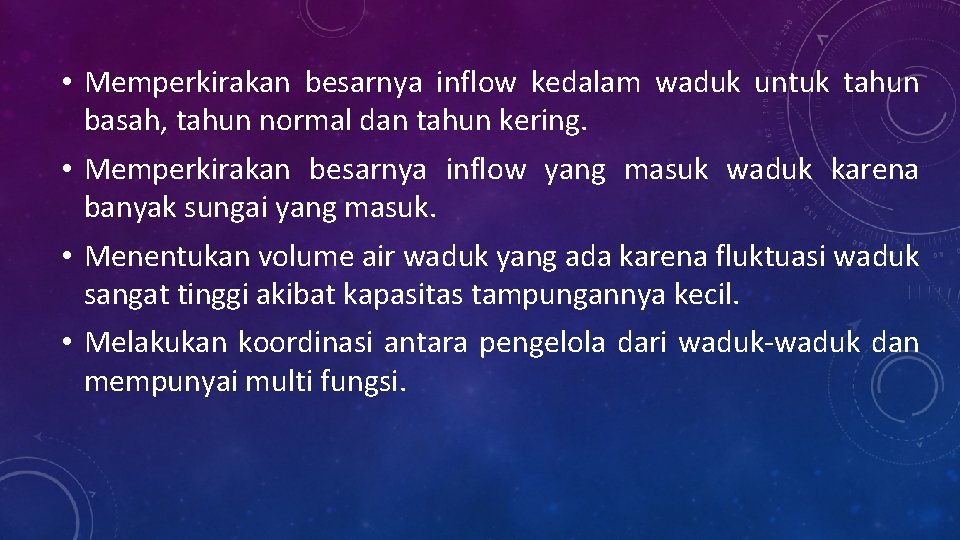 • Memperkirakan besarnya inflow kedalam waduk untuk tahun basah, tahun normal dan tahun kering.

• Memperkirakan besarnya inflow yang masuk waduk karena banyak sungai yang masuk.

• Menentukan volume air waduk yang ada karena fluktuasi waduk sangat tinggi akibat kapasitas tampungannya kecil.

• Melakukan koordinasi antara pengelola dari waduk-waduk dan mempunyai multi fungsi.